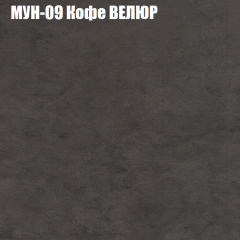 МУН-09 Кофе ВЕЛЮР